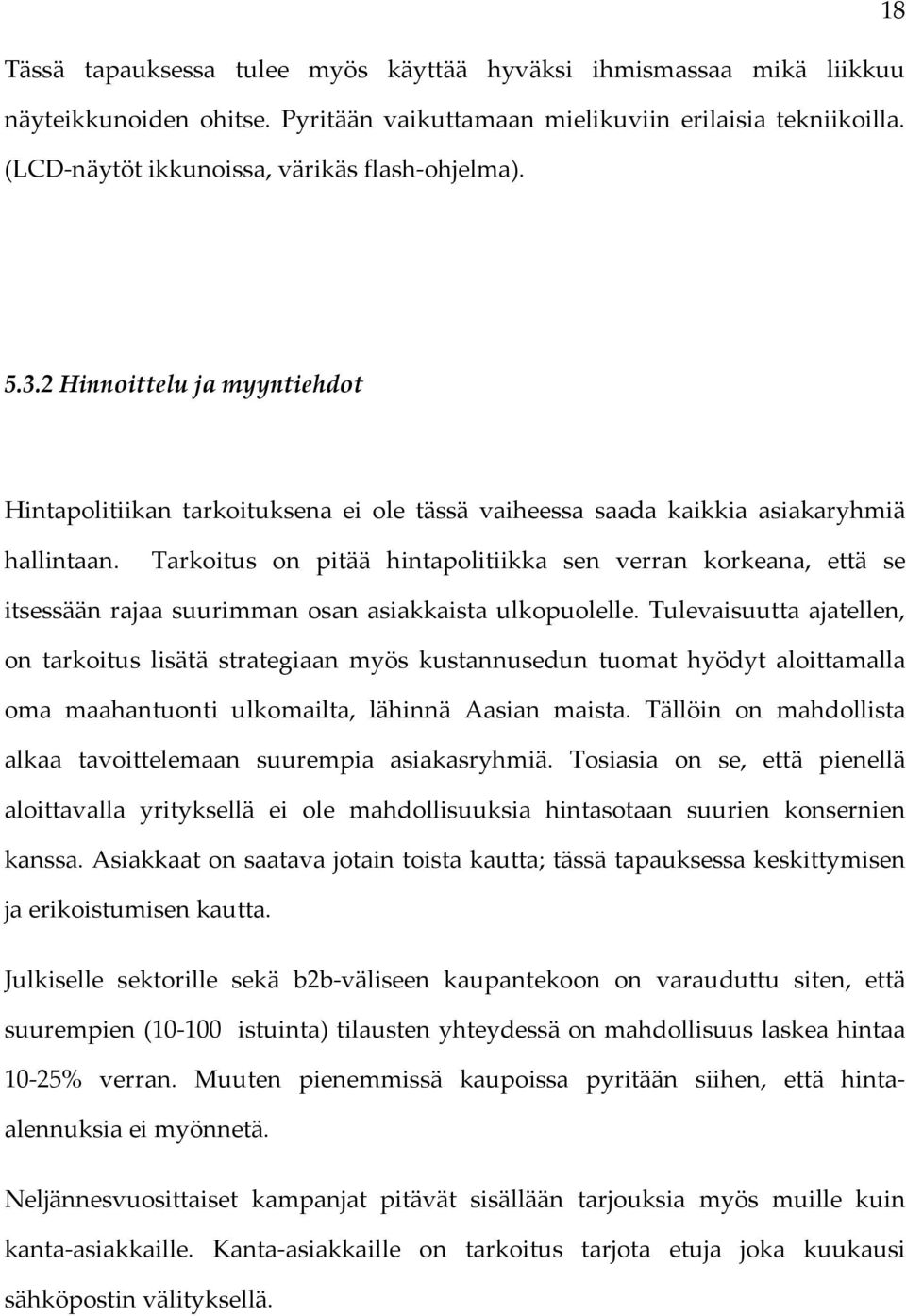 18

Tässä tapauksessa tulee myös käyttää hyväksi ihmismassaa mikä liikkuu näyteikkunoiden ohitse. Pyritään vaikuttamaan mielikuviin erilaisia tekniikoilla. (LCD-näytöt ikkunoissa, värikäs flash-ohjelma).

5.3.2 Hinnoittelu ja myyntiehdot

Hintapolitiikan tarkoituksena ei ole tässä vaiheessa saada kaikkia asiakaryhmiä hallintaan. Tarkoitus on pitää hintapolitiikka sen verran korkeana, että se itsessään rajaa suurimman osan asiakkaista ulkopuolelle. Tulevaisuutta ajatellen, on tarkoitus lisätä strategiaan myös kustannusedun tuomat hyödyt aloittamalla oma maahantuonti ulkomailta, lähinnä Aasian maista. Tällöin on mahdollista alkaa tavoittelemaan suurempia asiakasryhmiä. Tosiasia on se, että pienellä aloittavalla yrityksellä ei ole mahdollisuuksia hintasotaan suurien konsernien kanssa. Asiakkaat on saatava jotain toista kautta; tässä tapauksessa keskittymisen ja erikoistumisen kautta.

Julkiselle sektorille sekä b2b-väliseen kaupantekoon on varauduttu siten, että suurempien (10-100 istuinta) tilausten yhteydessä on mahdollisuus laskea hintaa 10-25% verran. Muuten pienemmissä kaupoissa pyritään siihen, että hinta-alennuksia ei myönnetä.

Neljännesvuosittaiset kampanjat pitävät sisällään tarjouksia myös muille kuin kanta-asiakkaille. Kanta-asiakkaille on tarkoitus tarjota etuja joka kuukausi sähköpostin välityksellä.